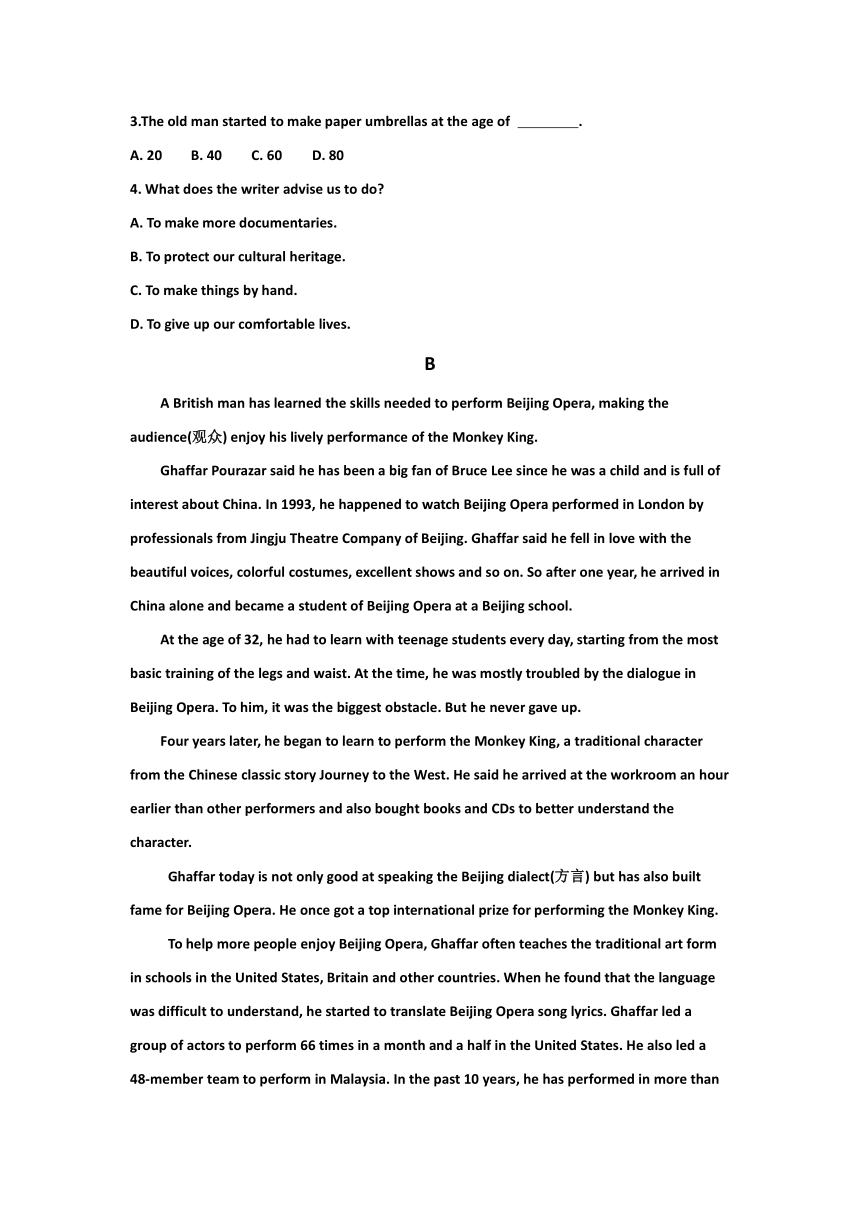 3.The old man started to make paper umbrellas at the age of ________.

A. 20 B. 40 C. 60 D. 80

4. What does the writer advise us to do?

A. To make more documentaries.

B. To protect our cultural heritage.

C. To make things by hand.

D. To give up our comfortable lives.

B

A British man has learned the skills needed to perform Beijing Opera, making the audience(观众) enjoy his lively performance of the Monkey King.

Ghaffar Pourazar said he has been a big fan of Bruce Lee since he was a child and is full of interest about China. In 1993, he happened to watch Beijing Opera performed in London by professionals from Jingju Theatre Company of Beijing. Ghaffar said he fell in love with the beautiful voices, colorful costumes, excellent shows and so on. So after one year, he arrived in China alone and became a student of Beijing Opera at a Beijing school.

At the age of 32, he had to learn with teenage students every day, starting from the most basic training of the legs and waist. At the time, he was mostly troubled by the dialogue in Beijing Opera. To him, it was the biggest obstacle. But he never gave up.

Four years later, he began to learn to perform the Monkey King, a traditional character from the Chinese classic story Journey to the West. He said he arrived at the workroom an hour earlier than other performers and also bought books and CDs to better understand the character.

Ghaffar today is not only good at speaking the Beijing dialect(方言) but has also built fame for Beijing Opera. He once got a top international prize for performing the Monkey King.

To help more people enjoy Beijing Opera, Ghaffar often teaches the traditional art form in schools in the United States, Britain and other countries. When he found that the language was difficult to understand, he started to translate Beijing Opera song lyrics. Ghaffar led a group of actors to perform 66 times in a month and a half in the United States. He also led a 48-member team to perform in Malaysia. In the past 10 years, he has performed in more than